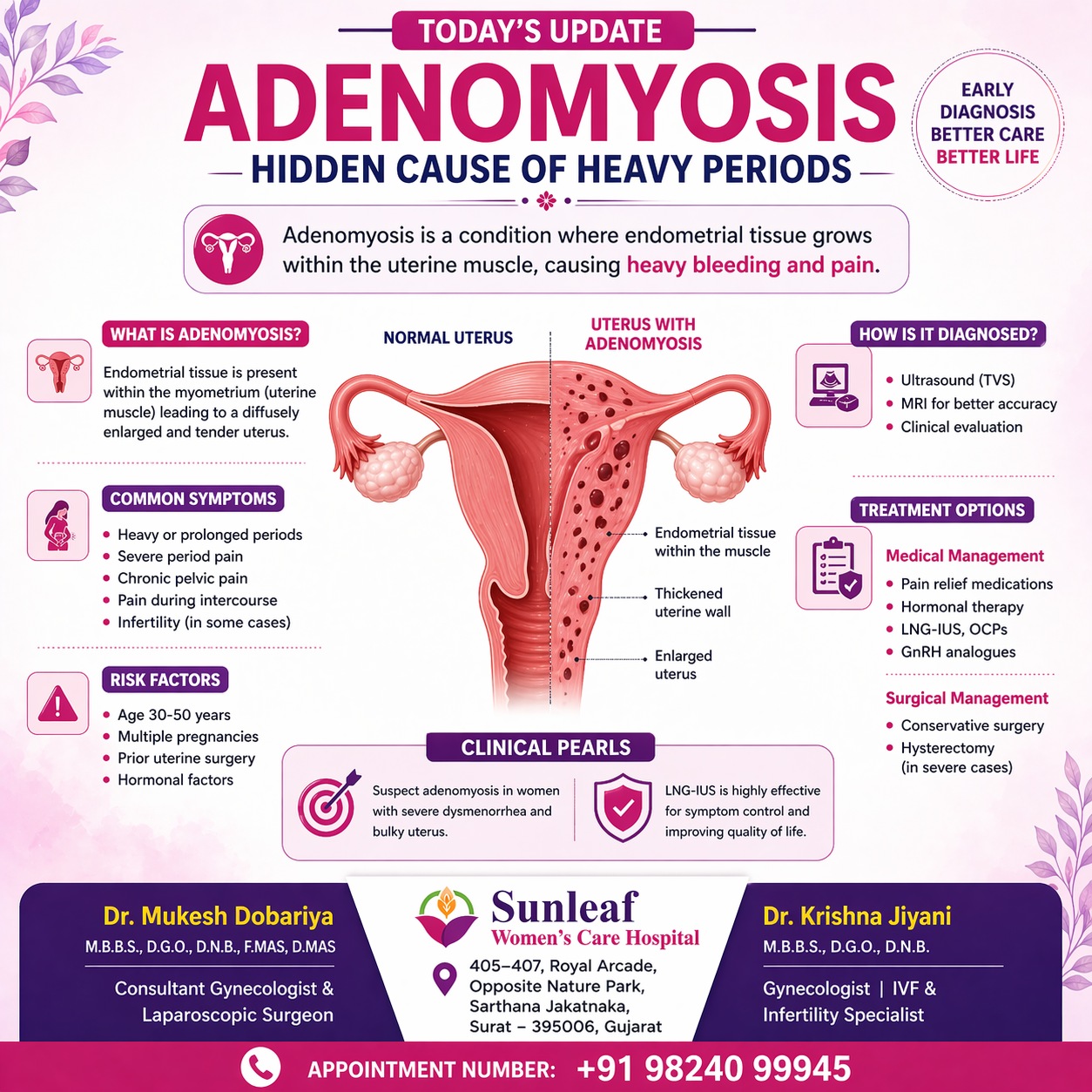 TODAY'S UPDATE

ADENOMYOSIS

HIDDEN CAUSE OF HEAVY PERIODS

EARLY DIAGNOSIS BETTER CARE BETTER LIFE

Adenomyosis is a condition where endometrial tissue grows within the uterine muscle, causing heavy bleeding and pain.

WHAT IS ADENOMYOSIS?

Endometrial tissue is present within the myometrium (uterine muscle) leading to a diffusely enlarged and tender uterus.

COMMON SYMPTOMS

• Heavy or prolonged periods
• Severe period pain
• Chronic pelvic pain
• Pain during intercourse
• Infertility (in some cases)

RISK FACTORS

• Age 30-50 years
• Multiple pregnancies
• Prior uterine surgery
• Hormonal factors

NORMAL UTERUS

UTERUS WITH ADENOMYOSIS

Endometrial tissue within the muscle

Thickened uterine wall

Enlarged uterus

HOW IS IT DIAGNOSED?

• Ultrasound (TVS)
• MRI for better accuracy
• Clinical evaluation

TREATMENT OPTIONS

Medical Management

• Pain relief medications
• Hormonal therapy
• LNG-IUS, OCPs
• GnRH analogues

Surgical Management

• Conservative surgery
• Hysterectomy (in severe cases)

CLINICAL PEARLS

Suspect adenomyosis in women with severe dysmenorrhea and bulky uterus.

LNG-IUS is highly effective for symptom control and improving quality of life.

Dr. Mukesh Dobariya
M.B.B.S., D.G.O., D.N.B., F.MAS, D.MAS
Consultant Gynecologist & Laparoscopic Surgeon

Sunleaf
Women's Care Hospital
405–407, Royal Arcade, Opposite Nature Park, Sarthana Jakatnaka, Surat – 395006, Gujarat

Dr. Krishna Jiyani
M.B.B.S., D.G.O., D.N.B.
Gynecologist | IVF & Infertility Specialist

APPOINTMENT NUMBER: +91 98240 99945